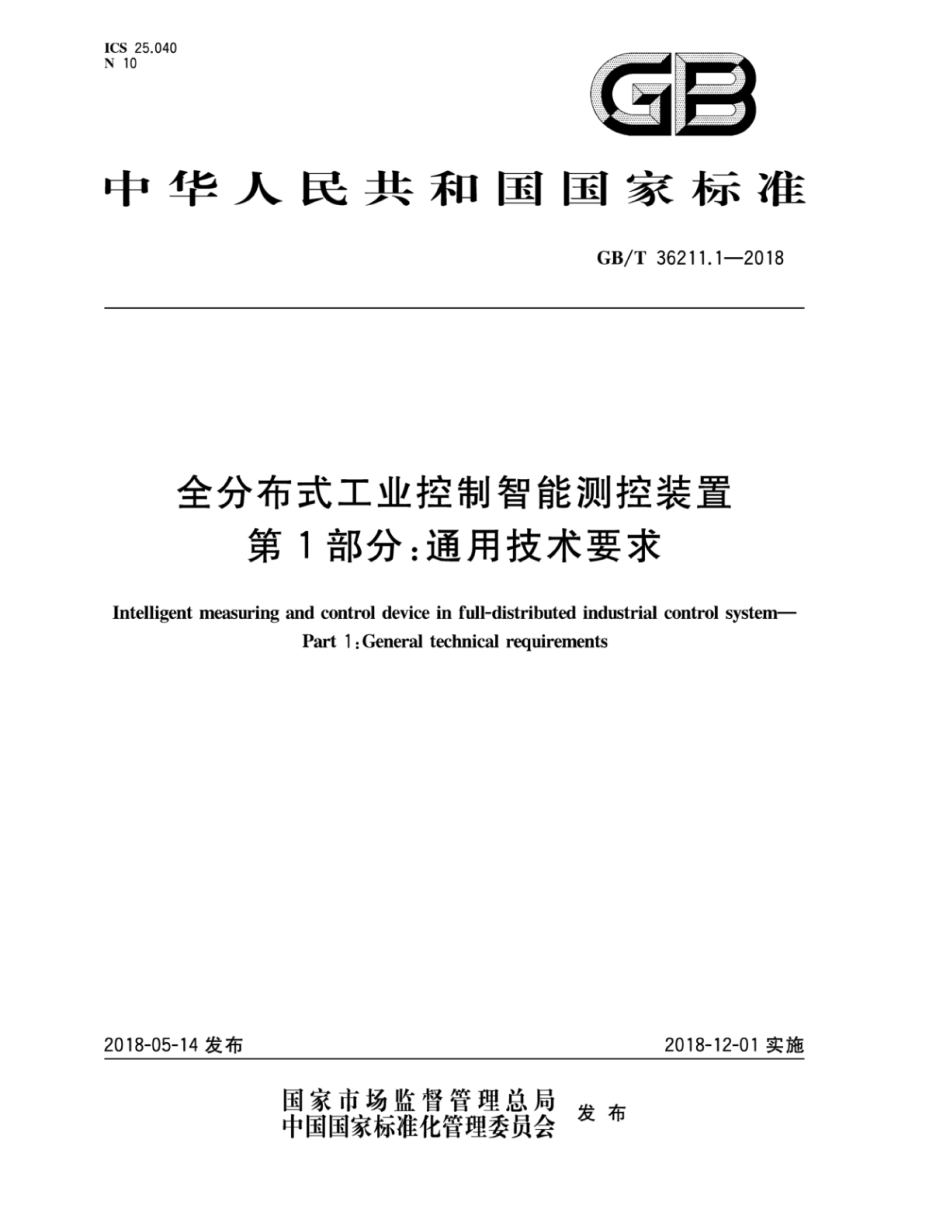 ICS 25.040
N 10

GB

中华人民共和国国家标准

GB/T 36211.1—2018

全分布式工业控制智能测控装置
第1部分:通用技术要求

Intelligent measuring and control device in full-distributed industrial control system—
Part 1:General technical requirements

2018-05-14 发布

2018-12-01 实施

国家市场监督管理总局
中国国家标准化管理委员会 发布